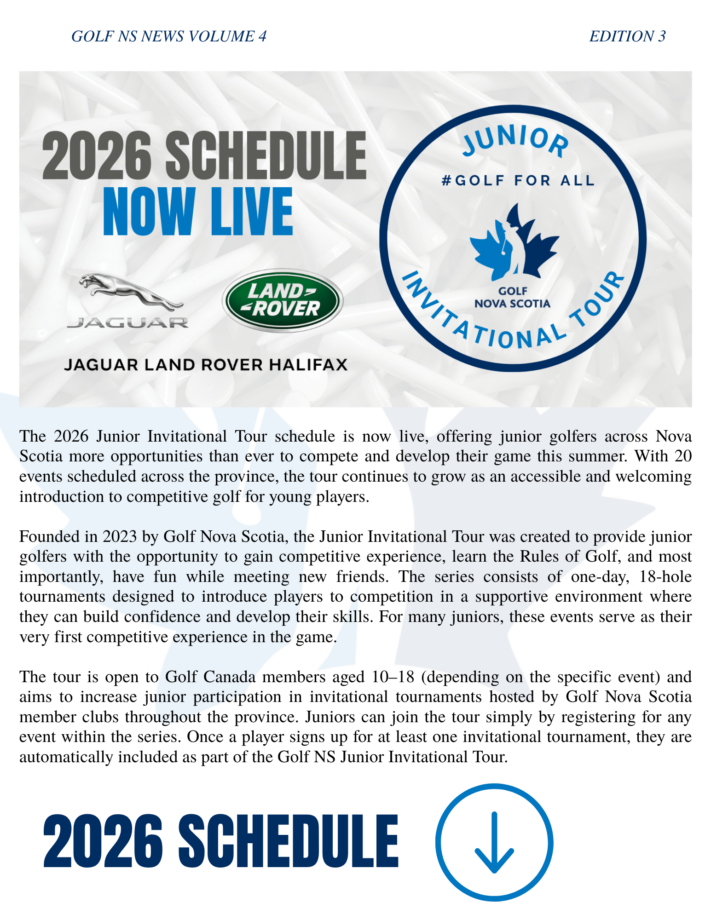 GOLF NS NEWS VOLUME 4

EDITION 3

2026 SCHEDULE NOW LIVE

JAGUAR

LAND ROVER

JAGUAR LAND ROVER HALIFAX

JUNIOR

#GOLF FOR ALL

GOLF NOVA SCOTIA

INVITATIONAL TOUR

The 2026 Junior Invitational Tour schedule is now live, offering junior golfers across Nova Scotia more opportunities than ever to compete and develop their game this summer. With 20 events scheduled across the province, the tour continues to grow as an accessible and welcoming introduction to competitive golf for young players.

Founded in 2023 by Golf Nova Scotia, the Junior Invitational Tour was created to provide junior golfers with the opportunity to gain competitive experience, learn the Rules of Golf, and most importantly, have fun while meeting new friends. The series consists of one-day, 18-hole tournaments designed to introduce players to competition in a supportive environment where they can build confidence and develop their skills. For many juniors, these events serve as their very first competitive experience in the game.

The tour is open to Golf Canada members aged 10–18 (depending on the specific event) and aims to increase junior participation in invitational tournaments hosted by Golf Nova Scotia member clubs throughout the province. Juniors can join the tour simply by registering for any event within the series. Once a player signs up for at least one invitational tournament, they are automatically included as part of the Golf NS Junior Invitational Tour.

2026 SCHEDULE